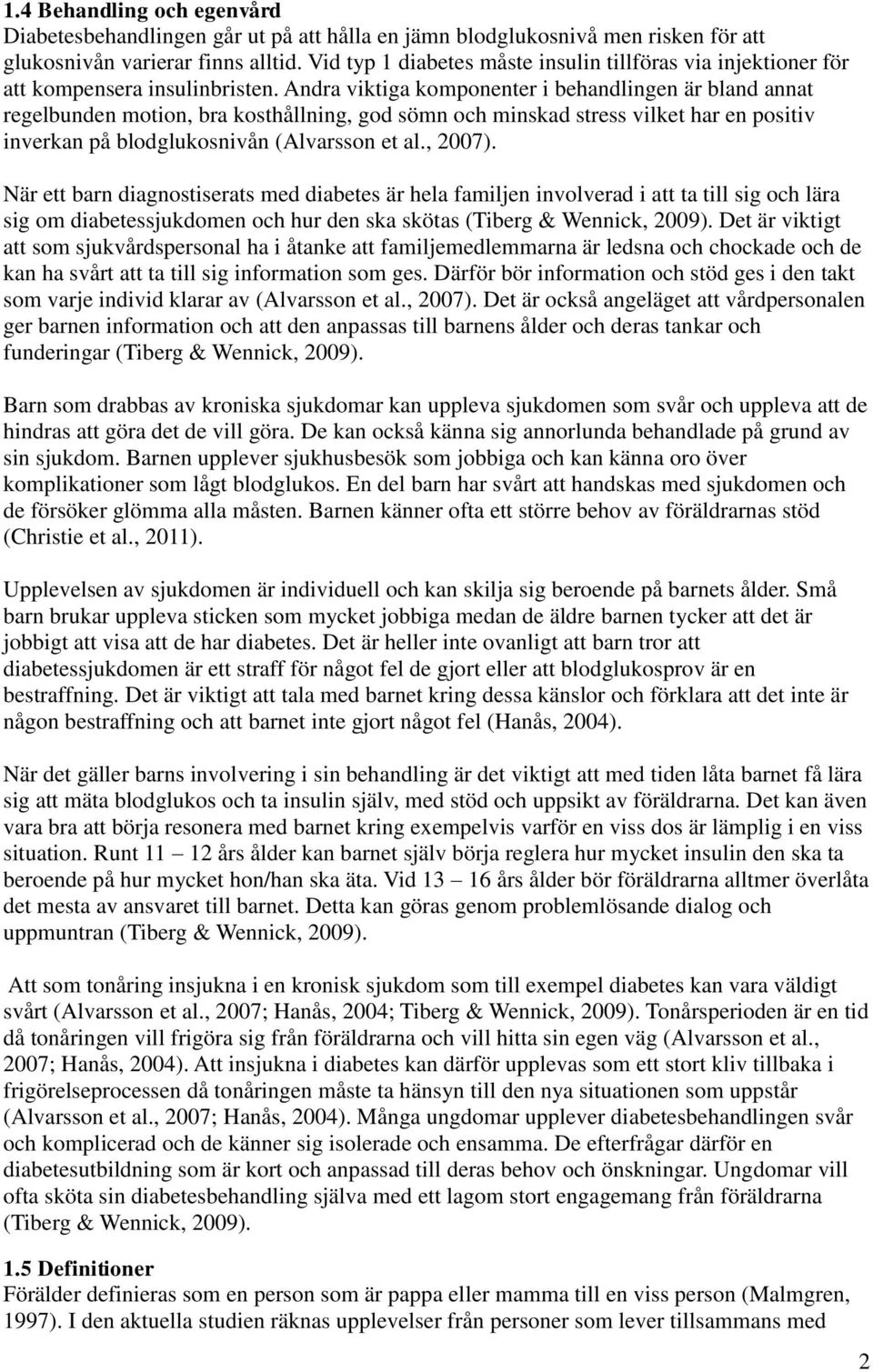 1.4 Behandling och egenvård
Diabetesbehandlingen går ut på att hålla en jämn blodglukosnivå men risken för att glukosnivån varierar finns alltid. Vid typ 1 diabetes måste insulin tillföras via injektioner för att kompensera insulinbristen. Andra viktiga komponenter i behandlingen är bland annat regelbunden motion, bra kosthållning, god sömn och minskad stress vilket har en positiv inverkan på blodglukosnivån (Alvarsson et al., 2007).

När ett barn diagnostiserats med diabetes är hela familjen involverad i att ta till sig och lära sig om diabetessjukdomen och hur den ska skötas (Tiberg & Wennick, 2009). Det är viktigt att som sjukvårdspersonal ha i åtanke att familjemedlemmarna är ledsna och chockade och de kan ha svårt att ta till sig information som ges. Därför bör information och stöd ges i den takt som varje individ klarar av (Alvarsson et al., 2007). Det är också angeläget att vårdpersonalen ger barnen information och att den anpassas till barnens ålder och deras tankar och funderingar (Tiberg & Wennick, 2009).

Barn som drabbas av kroniska sjukdomar kan uppleva sjukdomen som svår och uppleva att de hindras att göra det de vill göra. De kan också känna sig annorlunda behandlade på grund av sin sjukdom. Barnen upplever sjukhusbesök som jobbiga och kan känna oro över komplikationer som lågt blodglukos. En del barn har svårt att handskas med sjukdomen och de försöker glömma alla måsten. Barnen känner ofta ett större behov av föräldrarnas stöd (Christie et al., 2011).

Upplevelsen av sjukdomen är individuell och kan skilja sig beroende på barnets ålder. Små barn brukar uppleva sticken som mycket jobbiga medan de äldre barnen tycker att det är jobbigt att visa att de har diabetes. Det är heller inte ovanligt att barn tror att diabetessjukdomen är ett straff för något fel de gjort eller att blodglukosprov är en bestraffning. Det är viktigt att tala med barnet kring dessa känslor och förklara att det inte är någon bestraffning och att barnet inte gjort något fel (Hanås, 2004).

När det gäller barns involvering i sin behandling är det viktigt att med tiden låta barnet få lära sig att mäta blodglukos och ta insulin själv, med stöd och uppsikt av föräldrarna. Det kan även vara bra att börja resonera med barnet kring exempelvis varför en viss dos är lämplig i en viss situation. Runt 11 – 12 års ålder kan barnet själv börja reglera hur mycket insulin den ska ta beroende på hur mycket hon/han ska äta. Vid 13 – 16 års ålder bör föräldrarna alltmer överlåta det mesta av ansvaret till barnet. Detta kan göras genom problemlösande dialog och uppmuntran (Tiberg & Wennick, 2009).

Att som tonåring insjukna i en kronisk sjukdom som till exempel diabetes kan vara väldigt svårt (Alvarsson et al., 2007; Hanås, 2004; Tiberg & Wennick, 2009). Tonårsperioden är en tid då tonåringen vill frigöra sig från föräldrarna och vill hitta sin egen väg (Alvarsson et al., 2007; Hanås, 2004). Att insjukna i diabetes kan därför upplevas som ett stort kliv tillbaka i frigörelseprocessen då tonåringen måste ta hänsyn till den nya situationen som uppstår (Alvarsson et al., 2007; Hanås, 2004). Många ungdomar upplever diabetesbehandlingen svår och komplicerad och de känner sig isolerade och ensamma. De efterfrågar därför en diabetesutbildning som är kort och anpassad till deras behov och önskningar. Ungdomar vill ofta sköta sin diabetesbehandling själva med ett lagom stort engagemang från föräldrarna (Tiberg & Wennick, 2009).

1.5 Definitioner
Förälder definieras som en person som är pappa eller mamma till en viss person (Malmgren, 1997). I den aktuella studien räknas upplevelser från personer som lever tillsammans med

2